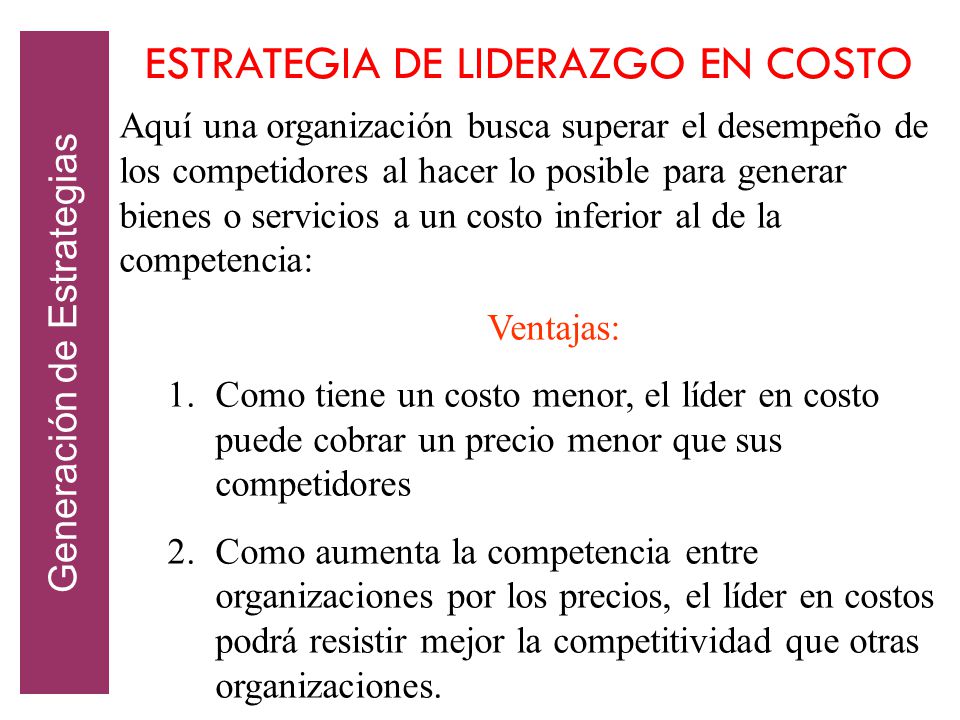 Generación de Estrategias

ESTRATEGIA DE LIDERAZGO EN COSTO

Aquí una organización busca superar el desempeño de los competidores al hacer lo posible para generar bienes o servicios a un costo inferior al de la competencia:

Ventajas:

1. Como tiene un costo menor, el líder en costo puede cobrar un precio menor que sus competidores

2. Como aumenta la competencia entre organizaciones por los precios, el líder en costos podrá resistir mejor la competitividad que otras organizaciones.